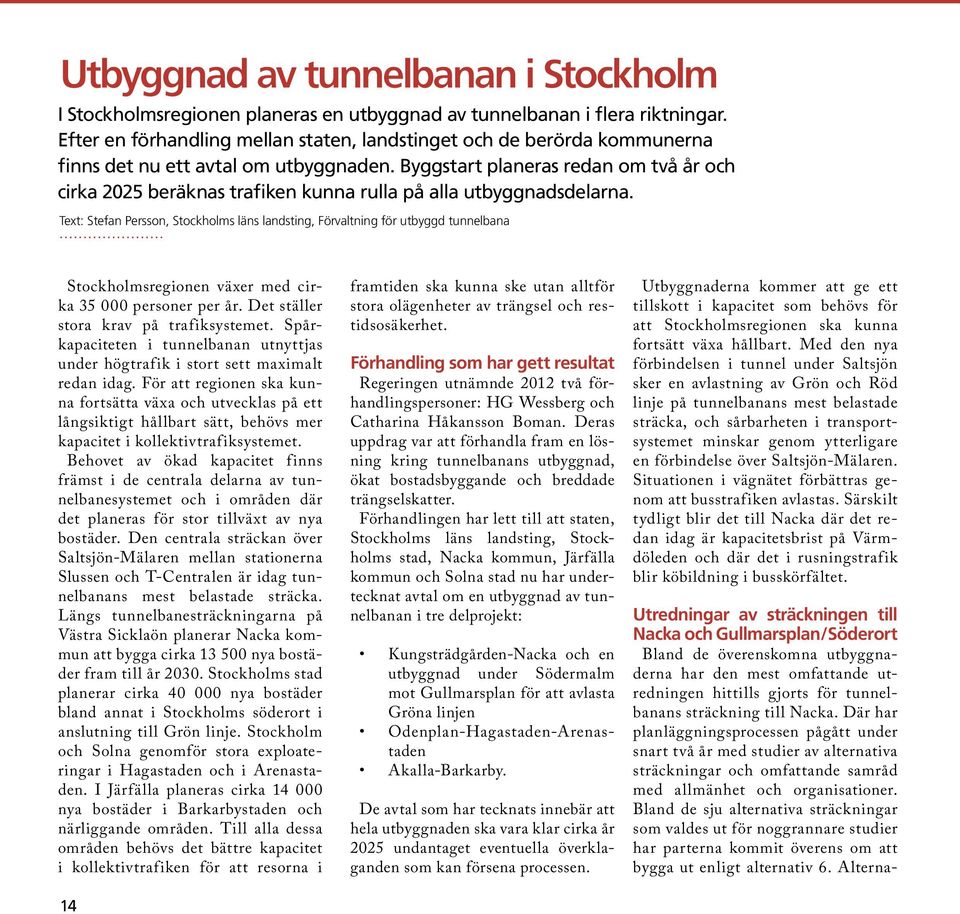 Utbyggnad av tunnelbanan i Stockholm

I Stockholmsregionen planeras en utbyggnad av tunnelbanan i flera riktningar. Efter en förhandling mellan staten, landstinget och de berörda kommunerna finns det nu ett avtal om utbyggnaden. Byggstart planeras redan om två år och cirka 2025 beräknas trafiken kunna rulla på alla utbyggnadsdelarna.

Text: Stefan Persson, Stockholms läns landsting, Förvaltning för utbyggd tunnelbana

Stockholmsregionen växer med cirka 35 000 personer per år. Det ställer stora krav på trafiksystemet. Spårkapaciteten i tunnelbanan utnyttjas under högtrafik i stort sett maximalt redan idag. För att regionen ska kunna fortsätta växa och utvecklas på ett långsiktigt hållbart sätt, behövs mer kapacitet i kollektivtrafiksystemet.

Behovet av ökad kapacitet finns främst i de centrala delarna av tunnelbanesystemet och i områden där det planeras för stor tillväxt av nya bostäder. Den centrala sträckan över Saltsjön-Mälaren mellan stationerna Slussen och T-Centralen är idag tunnelbanans mest belastade sträcka. Längs tunnelbanesträckningarna på Västra Sicklaön planerar Nacka kommun att bygga cirka 13 500 nya bostäder fram till år 2030. Stockholms stad planerar cirka 40 000 nya bostäder bland annat i Stockholms söderort i anslutning till Grön linje. Stockholm och Solna genomför stora exploateringar i Hagastaden och i Arenastaden. I Järfälla planeras cirka 14 000 nya bostäder i Barkarbystaden och närliggande områden. Till alla dessa områden behövs det bättre kapacitet i kollektivtrafiken för att resorna i framtiden ska kunna ske utan alltför stora olägenheter av trängsel och restidsosäkerhet.

Förhandling som har gett resultat

Regeringen utnämnde 2012 två förhandlingspersoner: HG Wessberg och Catharina Håkansson Boman. Deras uppdrag var att förhandla fram en lösning kring tunnelbanans utbyggnad, ökat bostadsbyggande och breddade trängselskatter.

Förhandlingen har lett till att staten, Stockholms läns landsting, Stockholms stad, Nacka kommun, Järfälla kommun och Solna stad nu har undertecknat avtal om en utbyggnad av tunnelbanan i tre delprojekt:

• Kungsträdgården-Nacka och en utbyggnad under Södermalm mot Gullmarsplan för att avlasta Gröna linjen
• Odenplan-Hagastaden-Arenastaden
• Akalla-Barkarby.

De avtal som har tecknats innebär att hela utbyggnaden ska vara klar cirka år 2025 undantaget eventuella överklaganden som kan försena processen.

Utbyggnaderna kommer att ge ett tillskott i kapacitet som behövs för att Stockholmsregionen ska kunna fortsätt växa hållbart. Med den nya förbindelsen i tunnel under Saltsjön sker en avlastning av Grön och Röd linje på tunnelbanans mest belastade sträcka, och sårbarheten i transportsystemet minskar genom ytterligare en förbindelse över Saltsjön-Mälaren. Situationen i vägnätet förbättras genom att busstrafiken avlastas. Särskilt tydligt blir det till Nacka där det redan idag är kapacitetsbrist på Värmdöleden och där det i rusningstrafik blir köbildning i busskörfältet.

Utredningar av sträckningen till Nacka och Gullmarsplan/Söderort

Bland de överenskomna utbyggnaderna har den mest omfattande utredningen hittills gjorts för tunnelbanans sträckning till Nacka. Där har planläggningsprocessen pågått under snart två år med studier av alternativa sträckningar och omfattande samråd med allmänhet och organisationer. Bland de sju alternativa sträckningar som valdes ut för noggrannare studier har parterna kommit överens om att bygga ut enligt alternativ 6. Alterna-

14